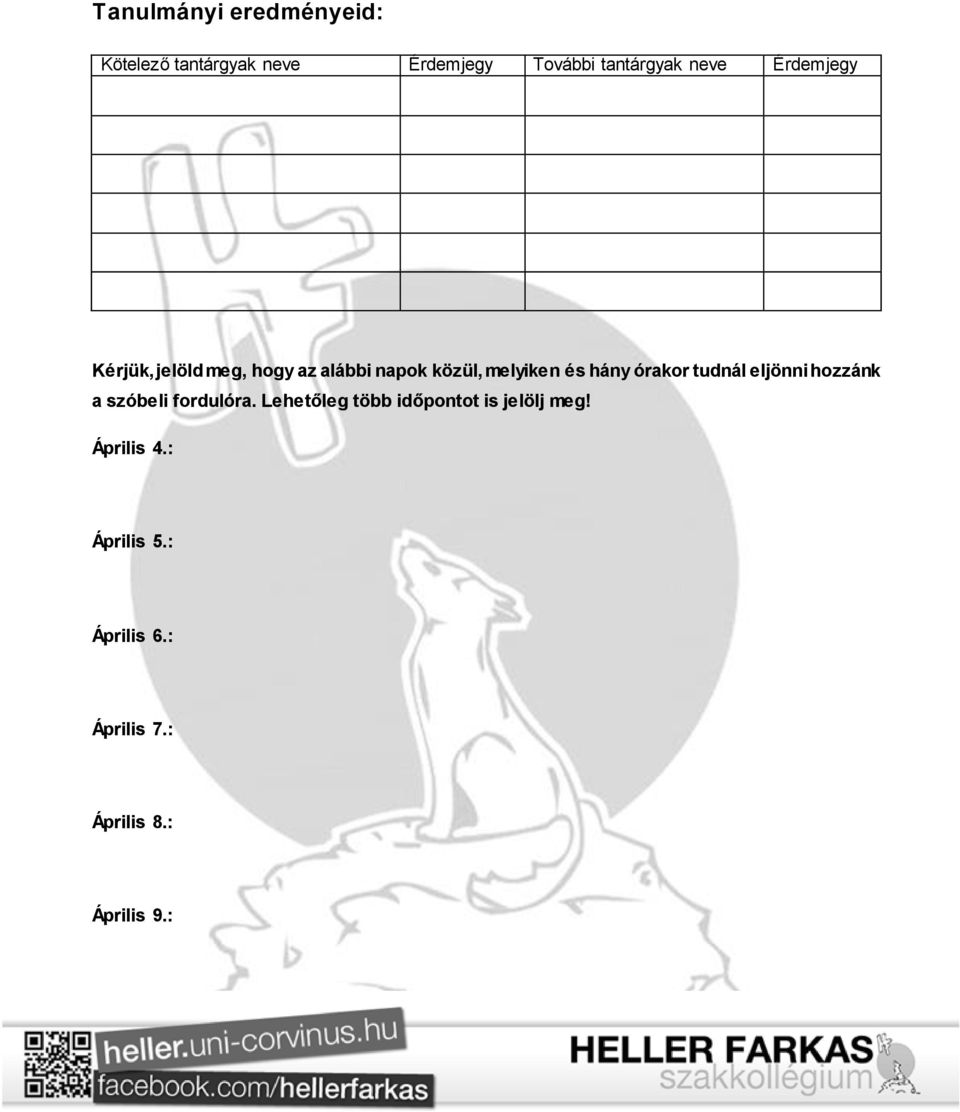 Tanulmányi eredményeid:

| Kötelező tantárgyak neve | Érdemjegy | További tantárgyak neve | Érdemjegy |
|---|---|---|---|
| | | | |
| | | | |
| | | | |
| | | | |
| | | | |
| | | | |

Kérjük, jelöld meg, hogy az alábbi napok közül, melyiken és hány órakor tudnál eljönni hozzánk a szóbeli fordulóra. Lehetőleg több időpontot is jelölj meg!

Április 4.:

Április 5.:

Április 6.:

Április 7.:

Április 8.:

Április 9.:

heller.uni-corvinus.hu
facebook.com/hellerfarkas

HELLER FARKAS
szakkollégium